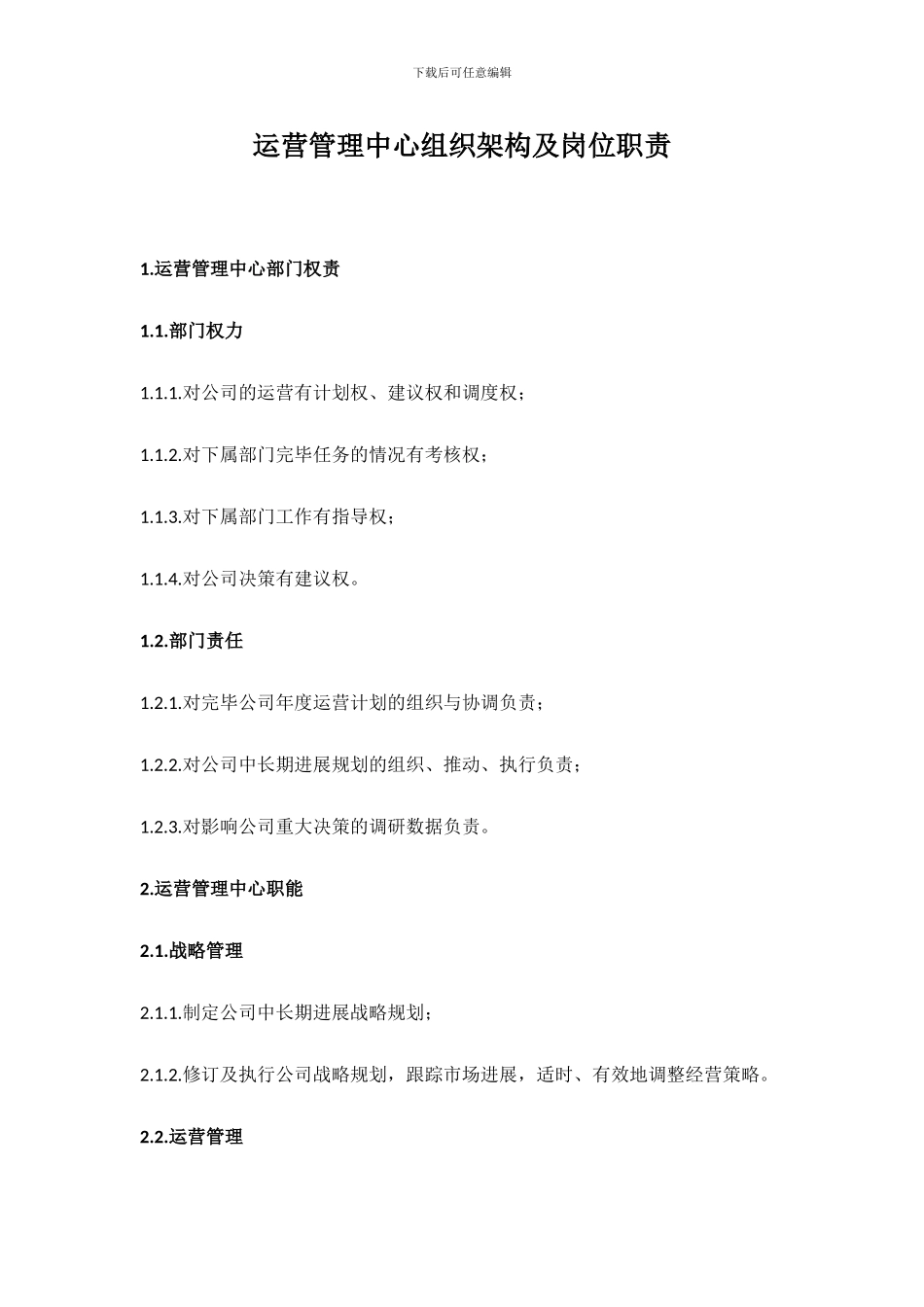 下载后可任意编辑

运营管理中心组织架构及岗位职责

1.运营管理中心部门权责

1.1.部门权力

1.1.1.对公司的运营有计划权、建议权和调度权；

1.1.2.对下属部门完毕任务的情况有考核权；

1.1.3.对下属部门工作有指导权；

1.1.4.对公司决策有建议权。

1.2.部门责任

1.2.1.对完毕公司年度运营计划的组织与协调负责；

1.2.2.对公司中长期进展规划的组织、推动、执行负责；

1.2.3.对影响公司重大决策的调研数据负责。

2.运营管理中心职能

2.1.战略管理

2.1.1.制定公司中长期进展战略规划；

2.1.2.修订及执行公司战略规划，跟踪市场进展，适时、有效地调整经营策略。

2.2.运营管理